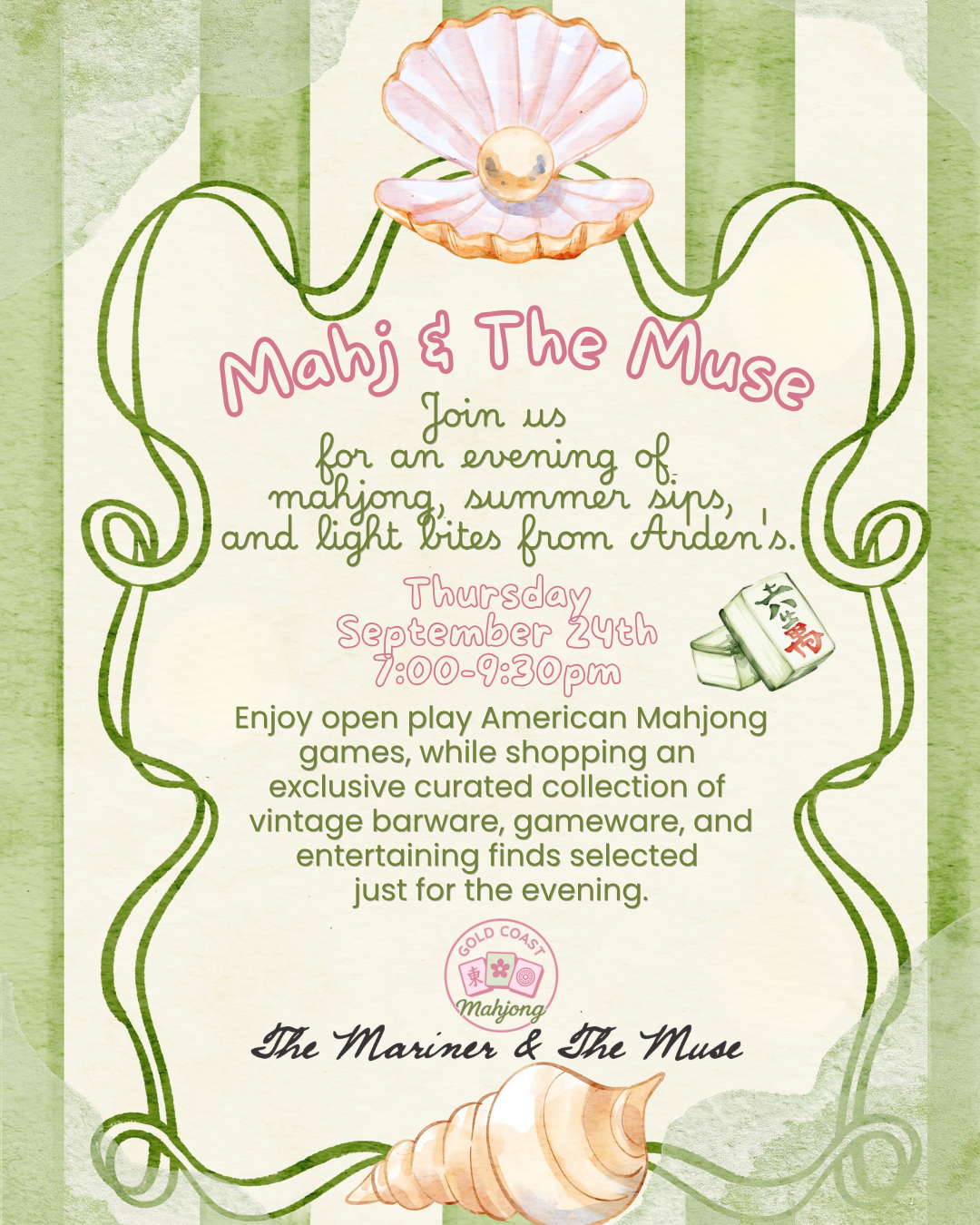 Mahj & The Muse

Join us for an evening of mahjong, summer sips, and light bites from Arden's.

Thursday
September 24th
7:00-9:30pm

Enjoy open play American Mahjong games, while shopping an exclusive curated collection of vintage barware, gameware, and entertaining finds selected just for the evening.

GOLD COAST
Mahjong

The Mariner & The Muse